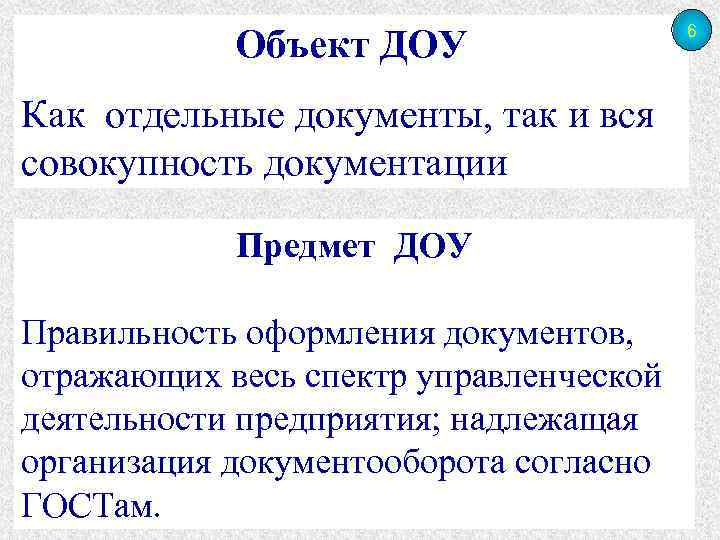 6

Объект ДОУ

Как отдельные документы, так и вся совокупность документации

Предмет ДОУ

Правильность оформления документов, отражающих весь спектр управленческой деятельности предприятия; надлежащая организация документооборота согласно ГОСТам.